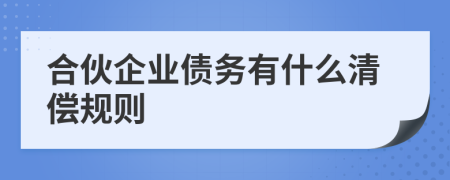 合伙企业债务有什么清偿规则